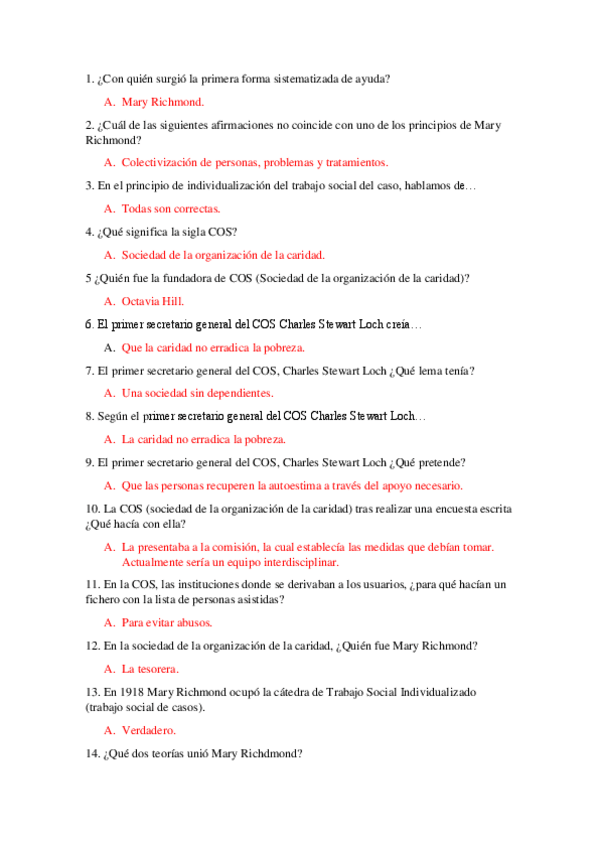 1. ¿Con quién surgió la primera forma sistematizada de ayuda?

A. Mary Richmond.

2. ¿Cuál de las siguientes afirmaciones no coincide con uno de los principios de Mary Richmond?

A. Colectivización de personas, problemas y tratamientos.

3. En el principio de individualización del trabajo social del caso, hablamos de…

A. Todas son correctas.

4. ¿Qué significa la sigla COS?

A. Sociedad de la organización de la caridad.

5 ¿Quién fue la fundadora de COS (Sociedad de la organización de la caridad)?

A. Octavia Hill.

6. El primer secretario general del COS Charles Stewart Loch creía…

A. Que la caridad no erradica la pobreza.

7. El primer secretario general del COS, Charles Stewart Loch ¿Qué lema tenía?

A. Una sociedad sin dependientes.

8. Según el primer secretario general del COS Charles Stewart Loch…

A. La caridad no erradica la pobreza.

9. El primer secretario general del COS, Charles Stewart Loch ¿Qué pretende?

A. Que las personas recuperen la autoestima a través del apoyo necesario.

10. La COS (sociedad de la organización de la caridad) tras realizar una encuesta escrita ¿Qué hacía con ella?

A. La presentaba a la comisión, la cual establecía las medidas que debían tomar. Actualmente sería un equipo interdisciplinar.

11. En la COS, las instituciones donde se derivaban a los usuarios, ¿para qué hacían un fichero con la lista de personas asistidas?

A. Para evitar abusos.

12. En la sociedad de la organización de la caridad, ¿Quién fue Mary Richmond?

A. La tesorera.

13. En 1918 Mary Richmond ocupó la cátedra de Trabajo Social Individualizado (trabajo social de casos).

A. Verdadero.

14. ¿Qué dos teorías unió Mary Richdmond?